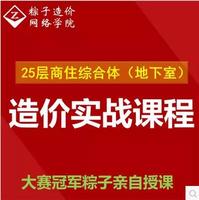 Z 粽子造价
网络学院

25层商住综合体（地下室）

造价实战课程

大赛冠军粽子亲自授课